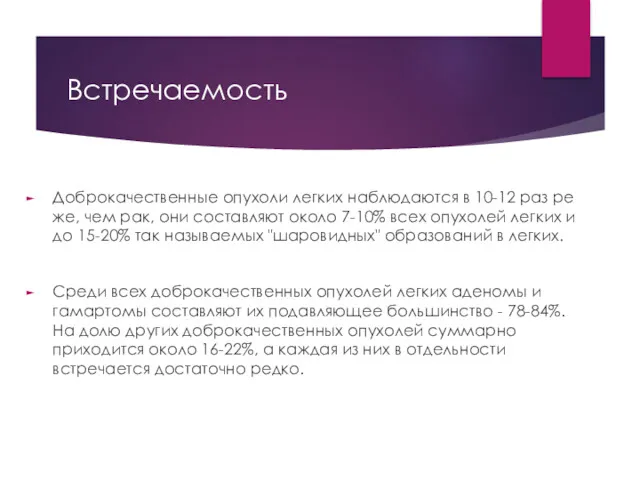 Встречаемость

Доброкачественные опухоли легких наблюдаются в 10-12 раз ре же, чем рак, они составляют около 7-10% всех опухолей легких и до 15-20% так называемых "шаровидных" образований в легких.

Среди всех доброкачественных опухолей легких аденомы и гамартомы составляют их подавляющее большинство - 78-84%. На долю других доброкачественных опухолей суммарно приходится около 16-22%, а каждая из них в отдельности встречается достаточно редко.